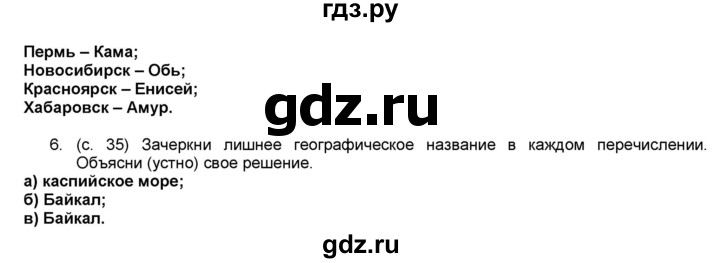 гдз.ру

Пермь – Кама;
Новосибирск – Обь;
Красноярск – Енисей;
Хабаровск – Амур.

gdz.ru

6. (с. 35) Зачеркни лишнее географическое название в каждом перечислении. Объясни (устно) свое решение.
а) каспийское море;
б) Байкал;
в) Байкал.

gdz.ru